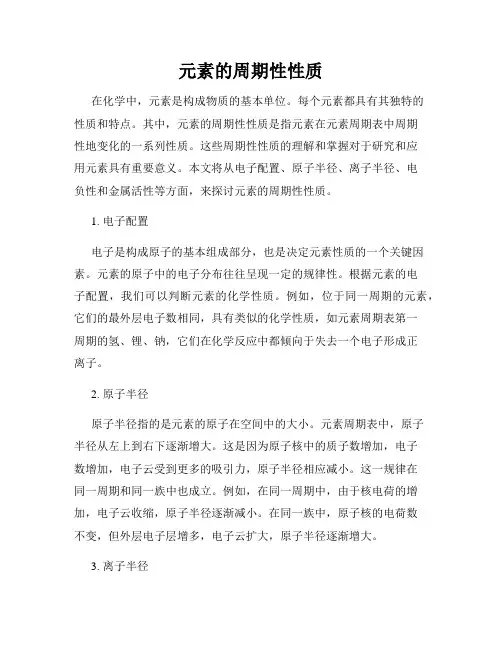 元素的周期性性质

在化学中，元素是构成物质的基本单位。每个元素都具有其独特的性质和特点。其中，元素的周期性性质是指元素在元素周期表中周期性地变化的一系列性质。这些周期性性质的理解和掌握对于研究和应用元素具有重要意义。本文将从电子配置、原子半径、离子半径、电负性和金属活性等方面，来探讨元素的周期性性质。

1. 电子配置

电子是构成原子的基本组成部分，也是决定元素性质的一个关键因素。元素的原子中的电子分布往往呈现一定的规律性。根据元素的电子配置，我们可以判断元素的化学性质。例如，位于同一周期的元素，它们的最外层电子数相同，具有类似的化学性质，如元素周期表第一周期的氢、锂、钠，它们在化学反应中都倾向于失去一个电子形成正离子。

2. 原子半径

原子半径指的是元素的原子在空间中的大小。元素周期表中，原子半径从左上到右下逐渐增大。这是因为原子核中的质子数增加，电子数增加，电子云受到更多的吸引力，原子半径相应减小。这一规律在同一周期和同一族中也成立。例如，在同一周期中，由于核电荷的增加，电子云收缩，原子半径逐渐减小。在同一族中，原子核的电荷数不变，但外层电子层增多，电子云扩大，原子半径逐渐增大。

3. 离子半径